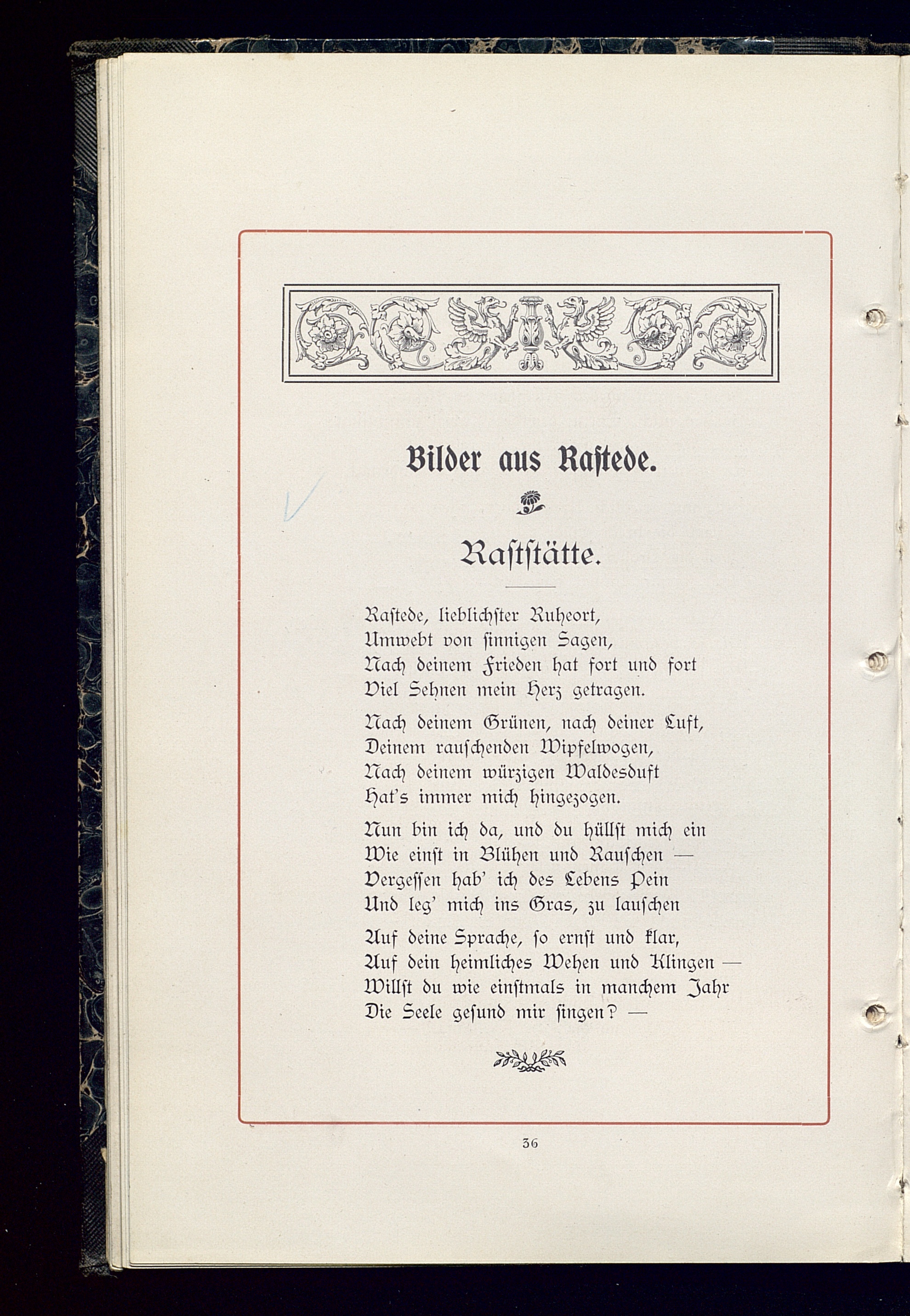 Bilder aus Raſtede.

Raſtſtätte.

Raſtede, lieblichſter Ruheort,
Umwebt von ſinnigen Sagen,
Nach deinem Frieden hat fort und fort
Viel Sehnen mein Herz getragen.

Nach deinem Grünen, nach deiner Luft,
Deinem rauſchenden Wipfelwogen,
Nach deinem würzigen Waldesduft
Hat's immer mich hingezogen.

Nun bin ich da, und du hüllſt mich ein
Wie einſt in Blühen und Rauſchen —
Vergeſſen hab' ich des Lebens Pein
Und leg' mich ins Gras, zu lauſchen

Auf deine Sprache, ſo ernſt und klar,
Auf dein heimliches Wehen und Klingen —
Willſt du wie einſtmals in manchem Jahr
Die Seele geſund mir ſingen? —

36